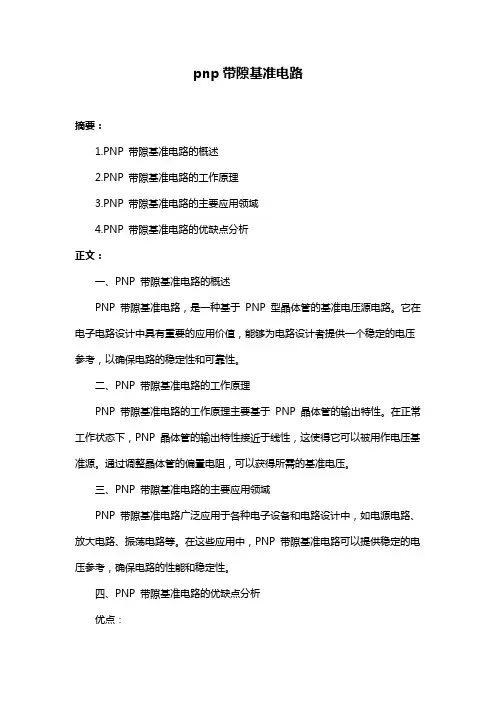 pnp 带隙基准电路

摘要：

1.PNP 带隙基准电路的概述

2.PNP 带隙基准电路的工作原理

3.PNP 带隙基准电路的主要应用领域

4.PNP 带隙基准电路的优缺点分析

正文：

一、PNP 带隙基准电路的概述

PNP 带隙基准电路，是一种基于 PNP 型晶体管的基准电压源电路。它在电子电路设计中具有重要的应用价值，能够为电路设计者提供一个稳定的电压参考，以确保电路的稳定性和可靠性。

二、PNP 带隙基准电路的工作原理

PNP 带隙基准电路的工作原理主要基于 PNP 晶体管的输出特性。在正常工作状态下，PNP 晶体管的输出特性接近于线性，这使得它可以被用作电压基准源。通过调整晶体管的偏置电阻，可以获得所需的基准电压。

三、PNP 带隙基准电路的主要应用领域

PNP 带隙基准电路广泛应用于各种电子设备和电路设计中，如电源电路、放大电路、振荡电路等。在这些应用中，PNP 带隙基准电路可以提供稳定的电压参考，确保电路的性能和稳定性。

四、PNP 带隙基准电路的优缺点分析

优点：